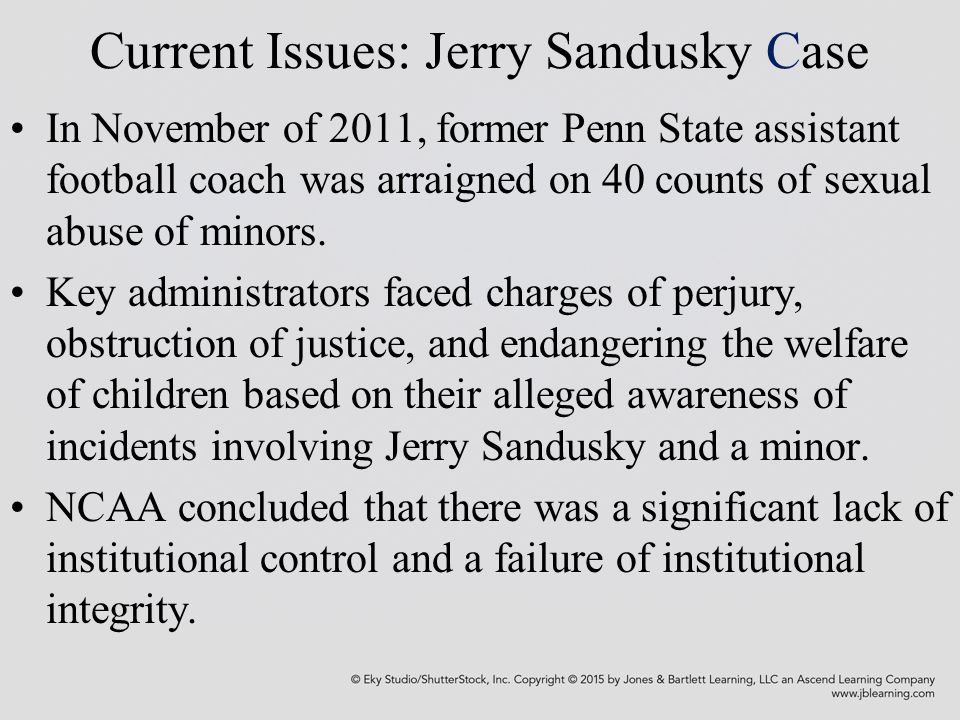 Current Issues: Jerry Sandusky Case

• In November of 2011, former Penn State assistant football coach was arraigned on 40 counts of sexual abuse of minors.

• Key administrators faced charges of perjury, obstruction of justice, and endangering the welfare of children based on their alleged awareness of incidents involving Jerry Sandusky and a minor.

• NCAA concluded that there was a significant lack of institutional control and a failure of institutional integrity.

© Eky Studio/ShutterStock, Inc. Copyright © 2015 by Jones & Bartlett Learning, LLC an Ascend Learning Company
www.jblearning.com